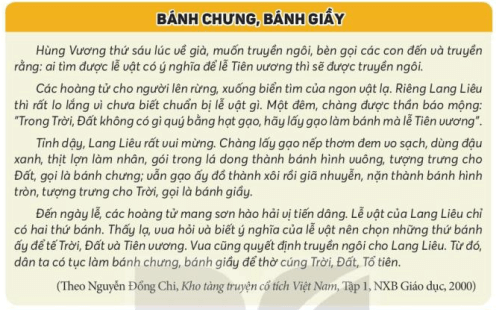 BÁNH CHƯNG, BÁNH GIẦY

Hùng Vương thứ sáu lúc về già, muốn truyền ngôi, bèn gọi các con đến và truyền rằng: ai tìm được lễ vật có ý nghĩa để lễ Tiên vương thì sẽ được truyền ngôi.

Các hoàng tử cho người lên rừng, xuống biển tìm của ngon vật lạ. Riêng Lang Liêu thì rất lo lắng vì chưa biết chuẩn bị lễ vật gì. Một đêm, chàng được thần báo mộng: "Trong Trời, Đất không có gì quý bằng hạt gạo, hãy lấy gạo làm bánh mà lễ Tiên vương".

Tỉnh dậy, Lang Liêu rất vui mừng. Chàng lấy gạo nếp thơm đem vo sạch, dùng đậu xanh, thịt lợn làm nhân, gói trong lá dong thành bánh hình vuông, tượng trưng cho Đất, gọi là bánh chưng; vẫn gạo ấy đồ thành xôi rồi giã nhuyễn, nặn thành bánh hình tròn, tượng trưng cho Trời, gọi là bánh giầy.

Đến ngày lễ, các hoàng tử mang sơn hào hải vị tiến dâng. Lễ vật của Lang Liêu chỉ có hai thứ bánh. Thấy lạ, vua hỏi và biết ý nghĩa của lễ vật nên chọn những thứ bánh ấy để tế Trời, Đất và Tiên vương. Vua cũng quyết định truyền ngôi cho Lang Liêu. Từ đó, dân ta có tục làm bánh chưng, bánh giầy để thờ cúng Trời, Đất, Tổ tiên.

(Theo Nguyễn Đổng Chi, Kho tàng truyện cổ tích Việt Nam, Tập 1, NXB Giáo dục, 2000)